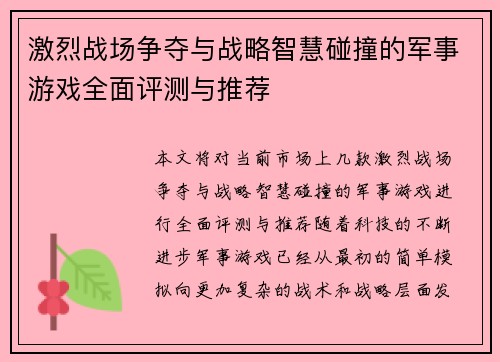 激烈战场争夺与战略智慧碰撞的军事游戏全面评测与推荐

本文将对当前市场上几款激烈战场争夺与战略智慧碰撞的军事游戏进行全面评测与推荐随着科技的不断进步军事游戏已经从最初的简单模拟向更加复杂的战术和战略层面发